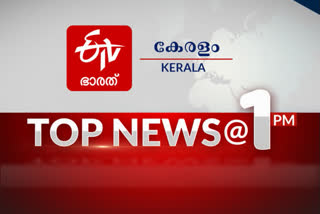 ETV
ഭാരത്

കേരളം
KERALA

TOP NEWS@1 PM